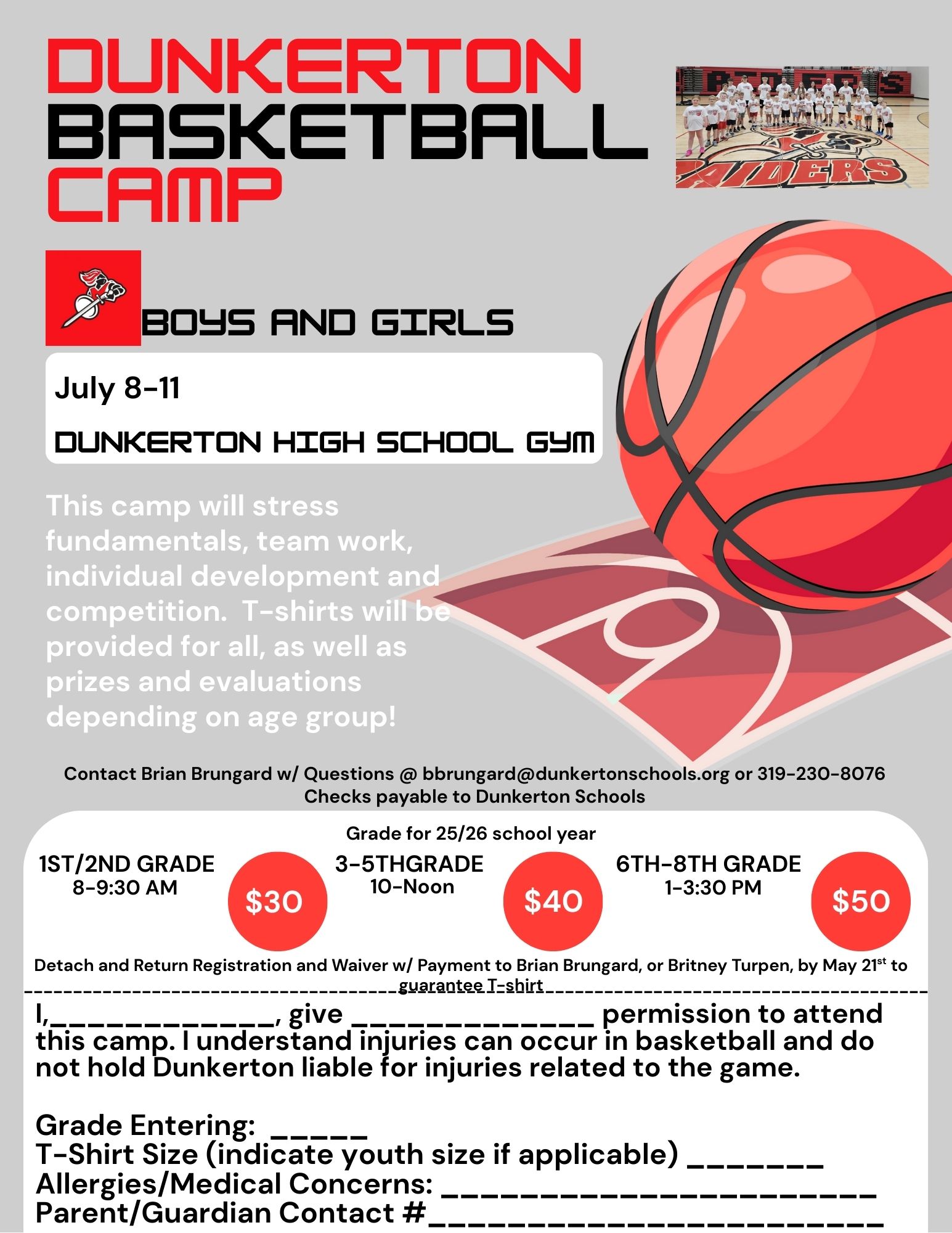 DUNKERTON BASKETBALL CAMP

BOYS AND GIRLS

July 8-11

DUNKERTON HIGH SCHOOL GYM

This camp will stress fundamentals, team work, individual development and competition. T-shirts will be provided for all, as well as prizes and evaluations depending on age group!

Contact Brian Brungard w/ Questions @ bbrungard@dunkertonschools.org or 319-230-8076
Checks payable to Dunkerton Schools

Grade for 25/26 school year

1ST/2ND GRADE
8-9:30 AM
$30

3-5THGRADE
10-Noon
$40

6TH-8TH GRADE
1-3:30 PM
$50

Detach and Return Registration and Waiver w/ Payment to Brian Brungard, or Britney Turpen, by May 21$^{st}$ to guarantee T-shirt

I,____, give ____ permission to attend this camp. I understand injuries can occur in basketball and do not hold Dunkerton liable for injuries related to the game.

Grade Entering: ____
T-Shirt Size (indicate youth size if applicable) ____
Allergies/Medical Concerns: ____
Parent/Guardian Contact #____